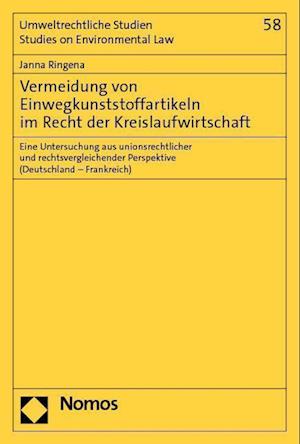 Umweltrechtliche Studien
Studies on Environmental Law

58

Janna Ringena

Vermeidung von Einwegkunststoffartikeln im Recht der Kreislaufwirtschaft

Eine Untersuchung aus unionsrechtlicher und rechtsvergleichender Perspektive (Deutschland – Frankreich)

Nomos